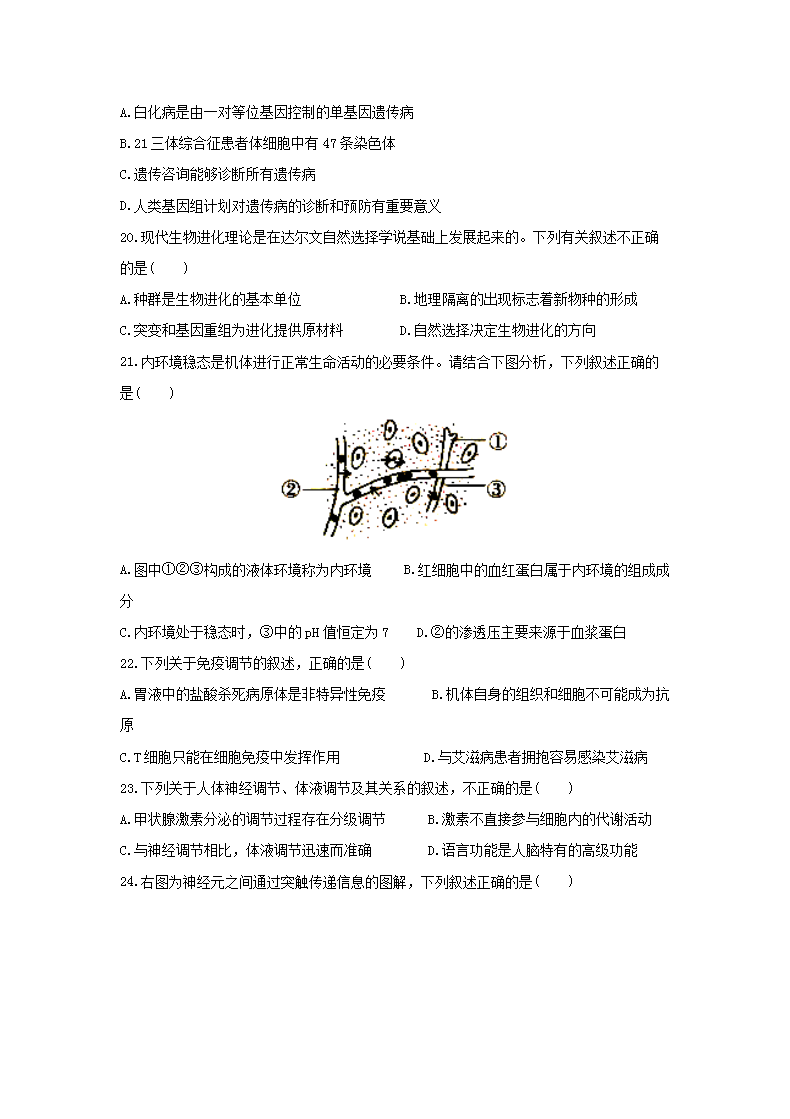 A.白化病是由一对等位基因控制的单基因遗传病

B.21三体综合征患者体细胞中有47条染色体

C.遗传咨询能够诊断所有遗传病

D.人类基因组计划对遗传病的诊断和预防有重要意义

20.现代生物进化理论是在达尔文自然选择学说基础上发展起来的。下列有关叙述不正确的是（　　）

A.种群是生物进化的基本单位　　B.地理隔离的出现标志着新物种的形成

C.突变和基因重组为进化提供原材料　　D.自然选择决定生物进化的方向

21.内环境稳态是机体进行正常生命活动的必要条件。请结合下图分析，下列叙述正确的是（　　）

①

②

③

A.图中①②③构成的液体环境称为内环境　　B.红细胞中的血红蛋白属于内环境的组成成分

C.内环境处于稳态时，③中的pH值恒定为7　　D.②的渗透压主要来源于血浆蛋白

22.下列关于免疫调节的叙述，正确的是（　　）

A.胃液中的盐酸杀死病原体是非特异性免疫　　B.机体自身的组织和细胞不可能成为抗原

C.T细胞只能在细胞免疫中发挥作用　　D.与艾滋病患者拥抱容易感染艾滋病

23.下列关于人体神经调节、体液调节及其关系的叙述，不正确的是（　　）

A.甲状腺激素分泌的调节过程存在分级调节　　B.激素不直接参与细胞内的代谢活动

C.与神经调节相比，体液调节迅速而准确　　D.语言功能是人脑特有的高级功能

24.右图为神经元之间通过突触传递信息的图解，下列叙述正确的是（　　）